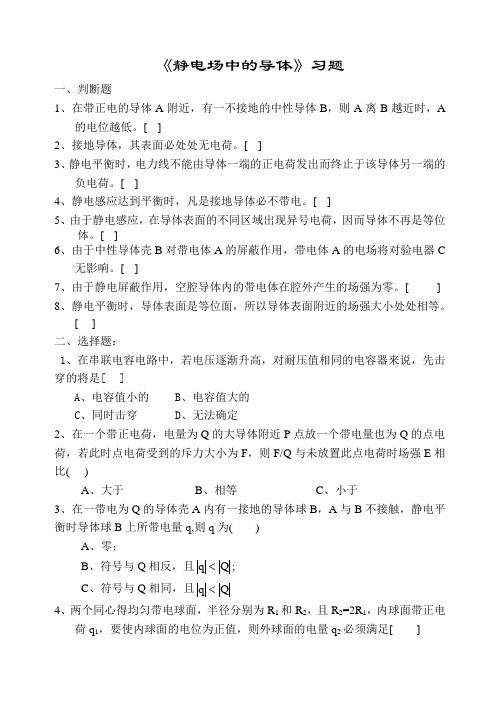 《静电场中的导体》习题

一、判断题

1、在带正电的导体 A 附近，有一不接地的中性导体 B，则 A 离 B 越近时，A 的电位越低。[ ]

2、接地导体，其表面必处处无电荷。[ ]

3、静电平衡时，电力线不能由导体一端的正电荷发出而终止于该导体另一端的负电荷。[ ]

4、静电感应达到平衡时，凡是接地导体必不带电。[ ]

5、由于静电感应，在导体表面的不同区域出现异号电荷，因而导体不再是等位体。[ ]

6、由于中性导体壳 B 对带电体 A 的屏蔽作用，带电体 A 的电场将对验电器 C 无影响。[ ]

7、由于静电屏蔽作用，空腔导体内的带电体在腔外产生的场强为零。[ ]

8、静电平衡时，导体表面是等位面，所以导体表面附近的场强大小处处相等。[ ]

二、选择题：

1、在串联电容电路中，若电压逐渐升高，对耐压值相同的电容器来说，先击穿的将是[ ]

A、电容值小的 B、电容值大的

C、同时击穿 D、无法确定

2、在一个带正电荷，电量为 Q 的大导体附近 P 点放一个带电量也为 Q 的点电荷，若此时点电荷受到的斥力大小为 F，则 F/Q 与未放置此点电荷时场强 E 相比( )

A、大于 B、相等 C、小于

3、在一带电为 Q 的导体壳 A 内有一接地的导体球 B，A 与 B 不接触，静电平衡时导体球 B 上所带电量 q,则 q 为( )

A、零;

B、符号与 Q 相反，且$|q|<|Q|$;

C、符号与 Q 相同，且$|q|<|Q|$

4、两个同心得均匀带电球面，半径分别为 $R_1$ 和 $R_2$，且 $R_2=2R_1$，内球面带正电荷 $q_1$，要使内球面的电位为正值，则外球面的电量 $q_2$ 必须满足[ ]